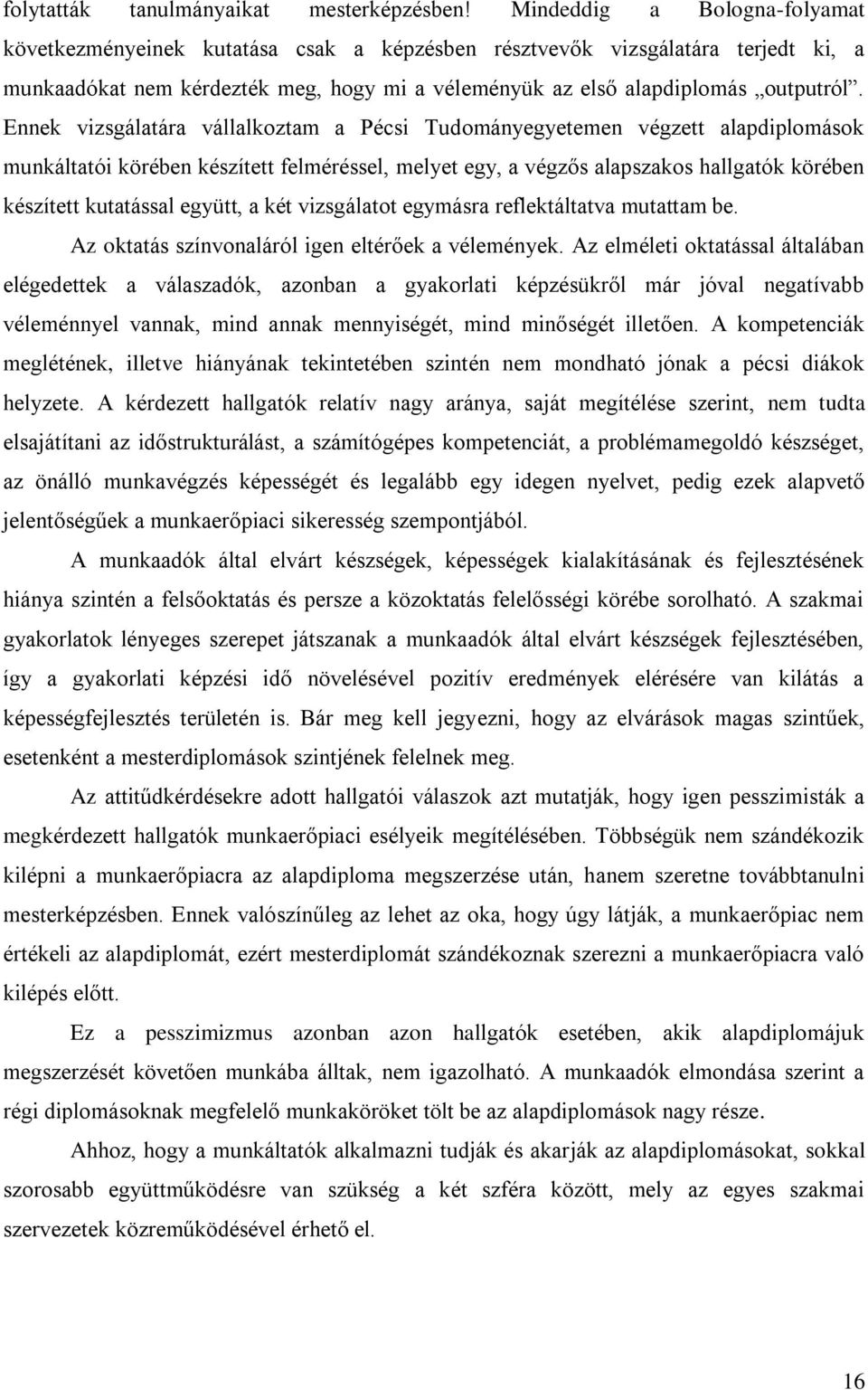 folytatták tanulmányaikat mesterképzésben! Mindeddig a Bologna-folyamat következményeinek kutatása csak a képzésben résztvevők vizsgálatára terjedt ki, a munkaadókat nem kérdezték meg, hogy mi a véleményük az első alapdiplomás „outputról”. Ennek vizsgálatára vállalkoztam a Pécsi Tudományegyetemen végzett alapdiplomások munkáltatói körében készített felméréssel, melyet egy, a végzős alapszakos hallgatók körében készített kutatással együtt, a két vizsgálatot egymásra reflektáltatva mutattam be.

Az oktatás színvonaláról igen eltérőek a vélemények. Az elméleti oktatással általában elégedettek a válaszadók, azonban a gyakorlati képzésükről már jóval negatívabb véleménnyel vannak, mind annak mennyiségét, mind minőségét illetően. A kompetenciák meglétének, illetve hiányának tekintetében szintén nem mondható jónak a pécsi diákok helyzete. A kérdezett hallgatók relatív nagy aránya, saját megítélése szerint, nem tudta elsajátítani az időstrukturálást, a számítógépes kompetenciát, a problémamegoldó készséget, az önálló munkavégzés képességét és legalább egy idegen nyelvet, pedig ezek alapvető jelentőségűek a munkaerőpiaci sikeresség szempontjából.

A munkaadók által elvárt készségek, képességek kialakításának és fejlesztésének hiánya szintén a felsőoktatás és persze a közoktatás felelősségi körébe sorolható. A szakmai gyakorlatok lényeges szerepet játszanak a munkaadók által elvárt készségek fejlesztésében, így a gyakorlati képzési idő növelésével pozitív eredmények elérésére van kilátás a képességfejlesztés területén is. Bár meg kell jegyezni, hogy az elvárások magas szintűek, esetenként a mesterdiplomások szintjének felelnek meg.

Az attitűdkérdésekre adott hallgatói válaszok azt mutatják, hogy igen pesszimisták a megkérdezett hallgatók munkaerőpiaci esélyeik megítélésében. Többségük nem szándékozik kilépni a munkaerőpiacra az alapdiploma megszerzése után, hanem szeretne továbbtanulni mesterképzésben. Ennek valószínűleg az lehet az oka, hogy úgy látják, a munkaerőpiac nem értékeli az alapdiplomát, ezért mesterdiplomát szándékoznak szerezni a munkaerőpiacra való kilépés előtt.

Ez a pesszimizmus azonban azon hallgatók esetében, akik alapdiplomájuk megszerzését követően munkába álltak, nem igazolható. A munkaadók elmondása szerint a régi diplomásoknak megfelelő munkaköröket tölt be az alapdiplomások nagy része.

Ahhoz, hogy a munkáltatók alkalmazni tudják és akarják az alapdiplomásokat, sokkal szorosabb együttműködésre van szükség a két szféra között, mely az egyes szakmai szervezetek közreműködésével érhető el.

16